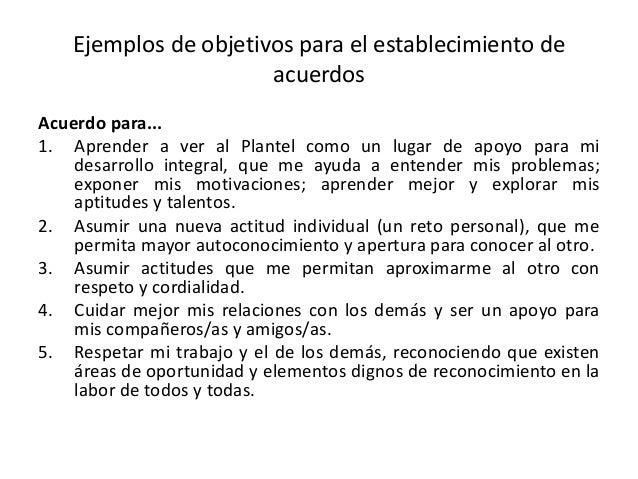 Ejemplos de objetivos para el establecimiento de acuerdos

Acuerdo para...

1. Aprender a ver al Plantel como un lugar de apoyo para mi desarrollo integral, que me ayuda a entender mis problemas; exponer mis motivaciones; aprender mejor y explorar mis aptitudes y talentos.
2. Asumir una nueva actitud individual (un reto personal), que me permita mayor autoconocimiento y apertura para conocer al otro.
3. Asumir actitudes que me permitan aproximarme al otro con respeto y cordialidad.
4. Cuidar mejor mis relaciones con los demás y ser un apoyo para mis compañeros/as y amigos/as.
5. Respetar mi trabajo y el de los demás, reconociendo que existen áreas de oportunidad y elementos dignos de reconocimiento en la labor de todos y todas.